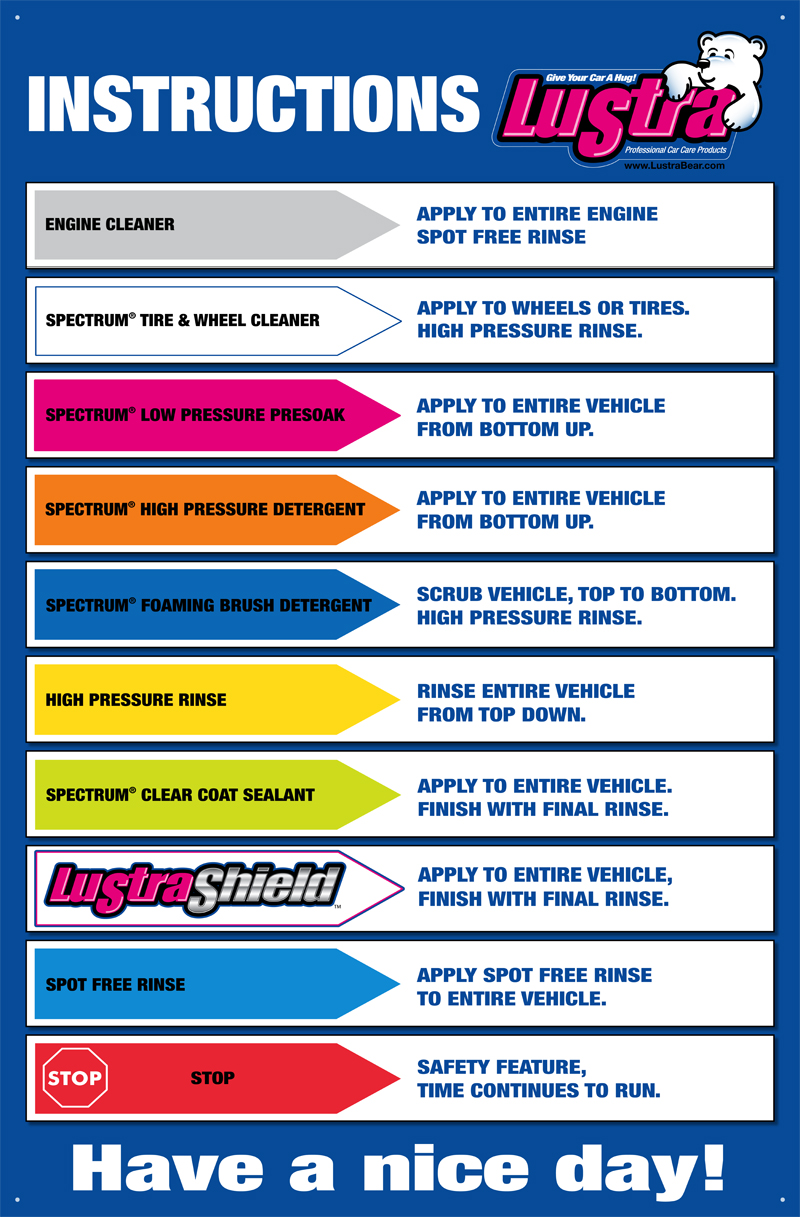 INSTRUCTIONS

Give Your Car A Hug!
Lustra
Professional Car Care Products
www.LustraBear.com

ENGINE CLEANER
APPLY TO ENTIRE ENGINE
SPOT FREE RINSE

SPECTRUM® TIRE & WHEEL CLEANER
APPLY TO WHEELS OR TIRES.
HIGH PRESSURE RINSE.

SPECTRUM® LOW PRESSURE PRESOAK
APPLY TO ENTIRE VEHICLE
FROM BOTTOM UP.

SPECTRUM® HIGH PRESSURE DETERGENT
APPLY TO ENTIRE VEHICLE
FROM BOTTOM UP.

SPECTRUM® FOAMING BRUSH DETERGENT
SCRUB VEHICLE, TOP TO BOTTOM.
HIGH PRESSURE RINSE.

HIGH PRESSURE RINSE
RINSE ENTIRE VEHICLE
FROM TOP DOWN.

SPECTRUM® CLEAR COAT SEALANT
APPLY TO ENTIRE VEHICLE.
FINISH WITH FINAL RINSE.

LustraShield™
APPLY TO ENTIRE VEHICLE,
FINISH WITH FINAL RINSE.

SPOT FREE RINSE
APPLY SPOT FREE RINSE
TO ENTIRE VEHICLE.

STOP
STOP
SAFETY FEATURE,
TIME CONTINUES TO RUN.

Have a nice day!